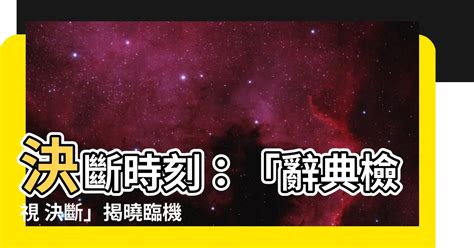 決斷時刻：「辭典檢視 決斷」揭曉臨機